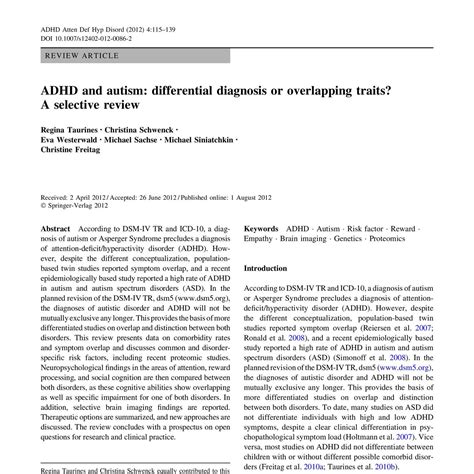 ADHD Atten Def Hyp Disord (2012) 4:115–139
DOI 10.1007/s12402-012-0086-2

REVIEW ARTICLE

ADHD and autism: differential diagnosis or overlapping traits? A selective review

Regina Taurines · Christina Schwenck · Eva Westerwald · Michael Sachse · Michael Siniatchkin · Christine Freitag

Received: 2 April 2012 / Accepted: 26 June 2012 / Published online: 1 August 2012
© Springer-Verlag 2012

Abstract According to DSM-IV TR and ICD-10, a diagnosis of autism or Asperger Syndrome precludes a diagnosis of attention-deficit/hyperactivity disorder (ADHD). However, despite the different conceptualization, population-based twin studies reported symptom overlap, and a recent epidemiologically based study reported a high rate of ADHD in autism and autism spectrum disorders (ASD). In the planned revision of the DSM-IV TR, dsm5 (www.dsm5.org), the diagnoses of autistic disorder and ADHD will not be mutually exclusive any longer. This provides the basis of more differentiated studies on overlap and distinction between both disorders. This review presents data on comorbidity rates and symptom overlap and discusses common and disorder-specific risk factors, including recent proteomic studies. Neuropsychological findings in the areas of attention, reward processing, and social cognition are then compared between both disorders, as these cognitive abilities show overlapping as well as specific impairment for one of both disorders. In addition, selective brain imaging findings are reported. Therapeutic options are summarized, and new approaches are discussed. The review concludes with a prospectus on open questions for research and clinical practice.

Regina Taurines and Christina Schwenck equally contributed to this

Keywords ADHD · Autism · Risk factor · Reward · Empathy · Brain imaging · Genetics · Proteomics

Introduction

According to DSM-IV TR and ICD-10, a diagnosis of autism or Asperger Syndrome precludes a diagnosis of attention-deficit/hyperactivity disorder (ADHD). However, despite the different conceptualization, population-based twin studies reported symptom overlap (Reiersen et al. 2007; Ronald et al. 2008), and a recent epidemiologically based study reported a high rate of ADHD in autism and autism spectrum disorders (ASD) (Simonoff et al. 2008). In the planned revision of the DSM-IV TR, dsm5 (www.dsm5.org), the diagnoses of autistic disorder and ADHD will not be mutually exclusive any longer. This provides the basis of more differentiated studies on overlap and distinction between both disorders. To date, many studies on ASD did not differentiate individuals with high and low ADHD symptoms, despite a clear clinical differentiation in psychopathological symptom load (Holtmann et al. 2007). Vice versa, most studies on ADHD did not differentiate between children with or without different possible comorbid disorders (Freitag et al. 2010a; Taurines et al. 2010b).